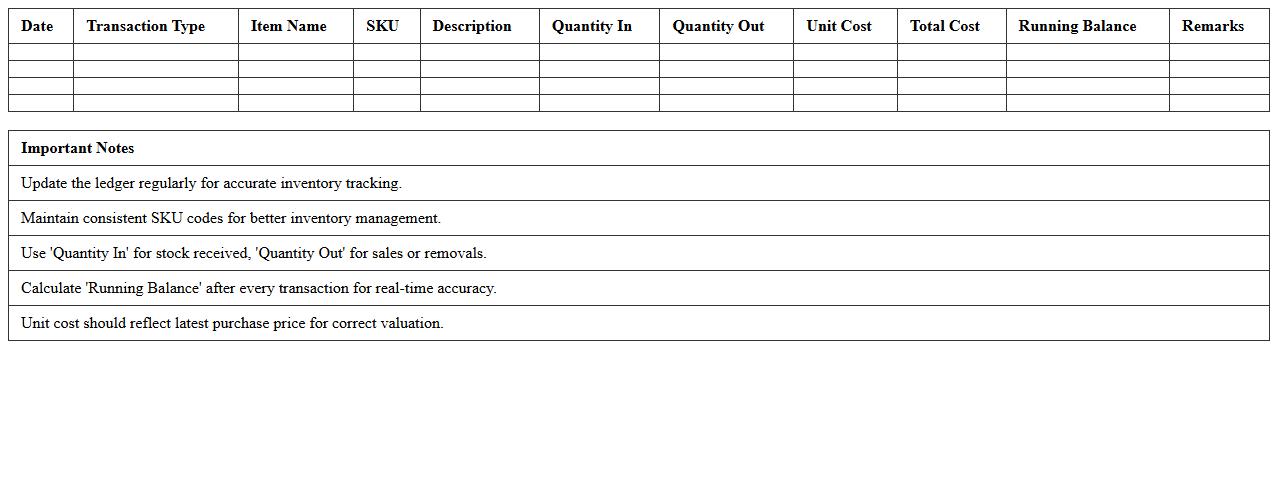 | Date | Transaction Type | Item Name | SKU | Description | Quantity In | Quantity Out | Unit Cost | Total Cost | Running Balance | Remarks |
|---|---|---|---|---|---|---|---|---|---|---|
| | | | | | | | | | | |
| | | | | | | | | | | |
| | | | | | | | | | | |
| | | | | | | | | | | |

| Important Notes |
|---|
| Update the ledger regularly for accurate inventory tracking. |
| Maintain consistent SKU codes for better inventory management. |
| Use 'Quantity In' for stock received, 'Quantity Out' for sales or removals. |
| Calculate 'Running Balance' after every transaction for real-time accuracy. |
| Unit cost should reflect latest purchase price for correct valuation. |